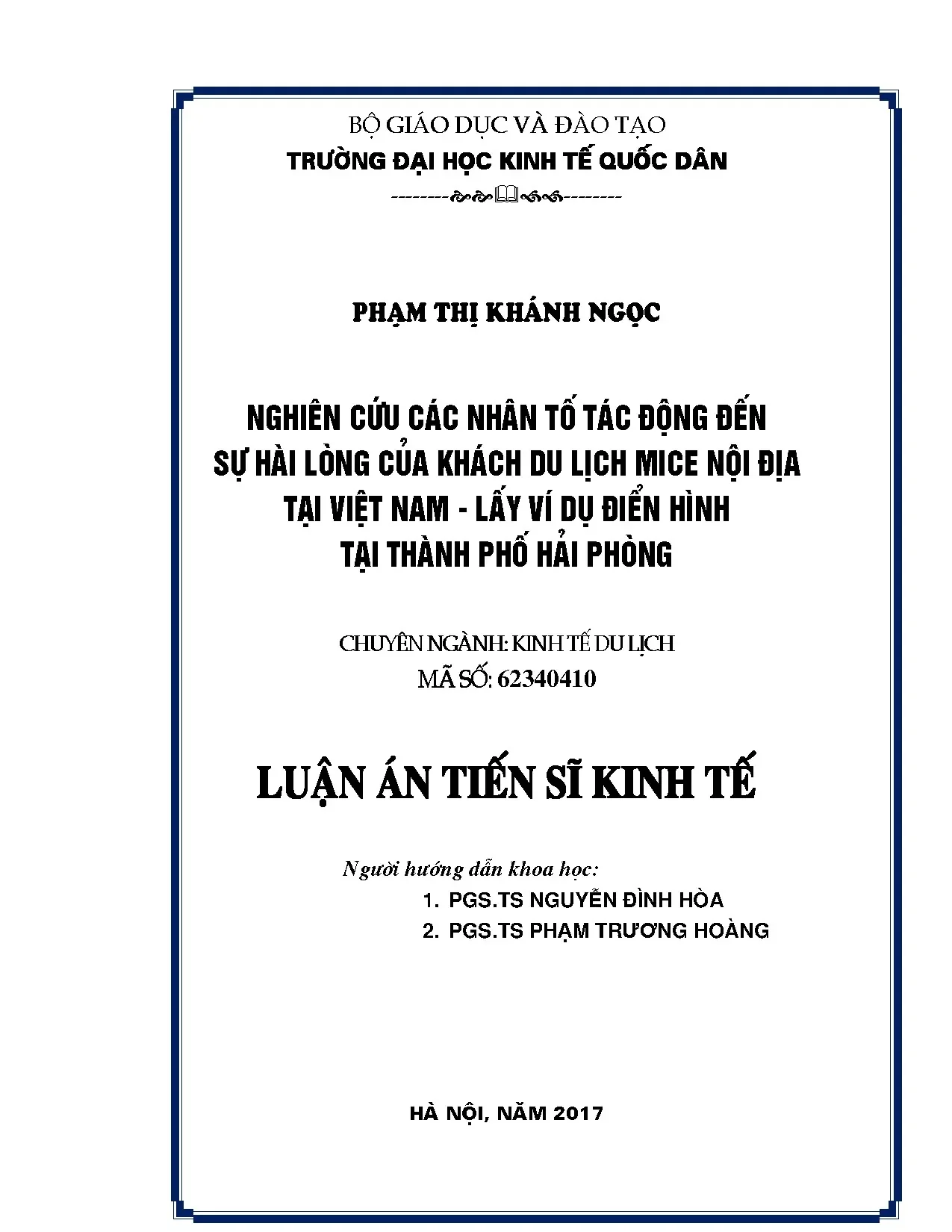 BỘ GIÁO DỤC VÀ ĐÀO TẠO
TRƯỜNG ĐẠI HỌC KINH TẾ QUỐC DÂN

PHẠM THỊ KHÁNH NGỌC

NGHIÊN CỨU CÁC NHÂN TỐ TÁC ĐỘNG ĐẾN SỰ HÀI LÒNG CỦA KHÁCH DU LỊCH MICE NỘI ĐỊA TẠI VIỆT NAM - LẤY VÍ DỤ ĐIỂN HÌNH TẠI THÀNH PHỐ HẢI PHÒNG

CHUYÊN NGÀNH: KINH TẾ DU LỊCH
MÃ SỐ: 62340410

LUẬN ÁN TIẾN SĨ KINH TẾ

Người hướng dẫn khoa học:
1. PGS.TS NGUYỄN ĐÌNH HÒA
2. PGS.TS PHẠM TRƯƠNG HOÀNG

HÀ NỘI, NĂM 2017